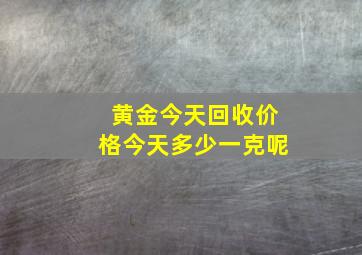 黄金今天回收价格今天多少一克呢